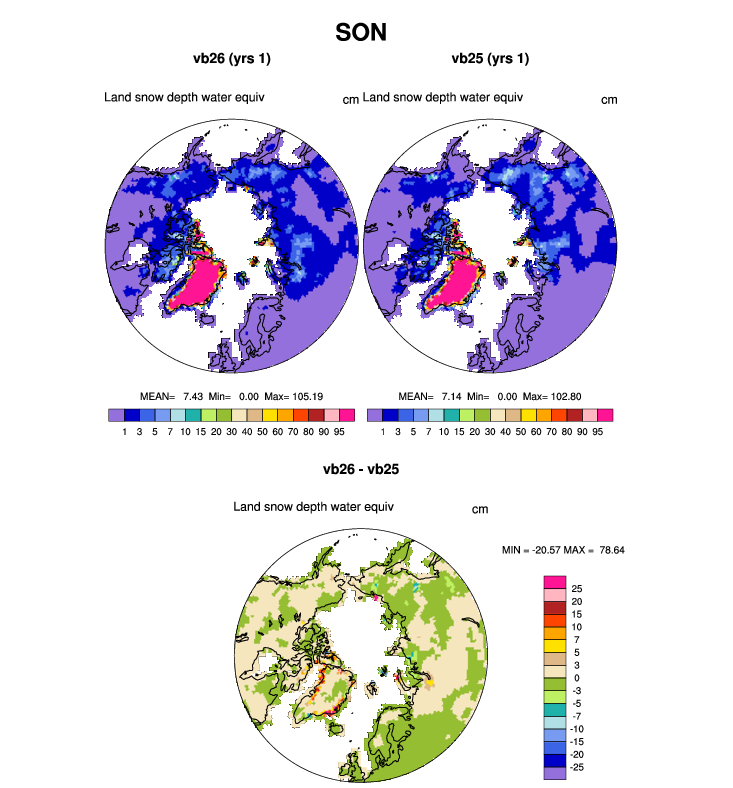 SON

vb26 (yrs 1)

Land snow depth water equiv

cm

MEAN= 7.43 Min= 0.00 Max= 105.19

1 3 5 7 10 15 20 30 40 50 60 70 80 90 95

vb25 (yrs 1)

Land snow depth water equiv

cm

MEAN= 7.14 Min= 0.00 Max= 102.80

1 3 5 7 10 15 20 30 40 50 60 70 80 90 95

vb26 - vb25

Land snow depth water equiv

cm

MIN = -20.57 MAX = 78.64

25
20
15
10
7
5
3
0
-3
-5
-7
-10
-15
-20
-25